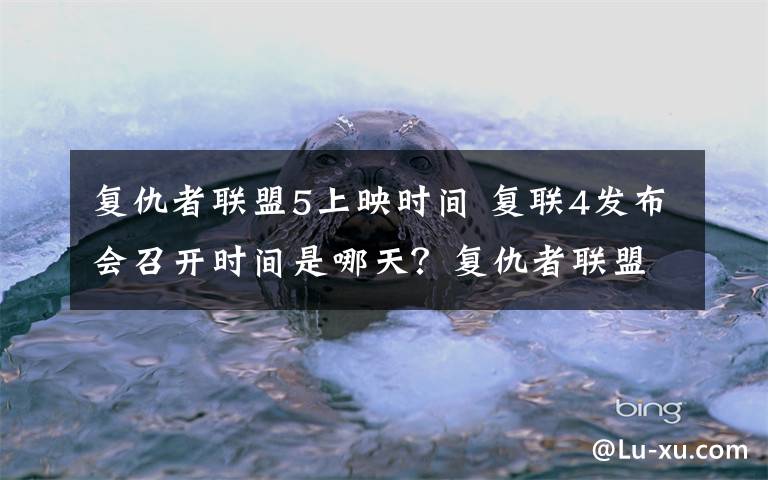 复仇者联盟5上映时间 复联4发布会召开时间是哪天？复仇者联盟

bing

@Lu-xu.com